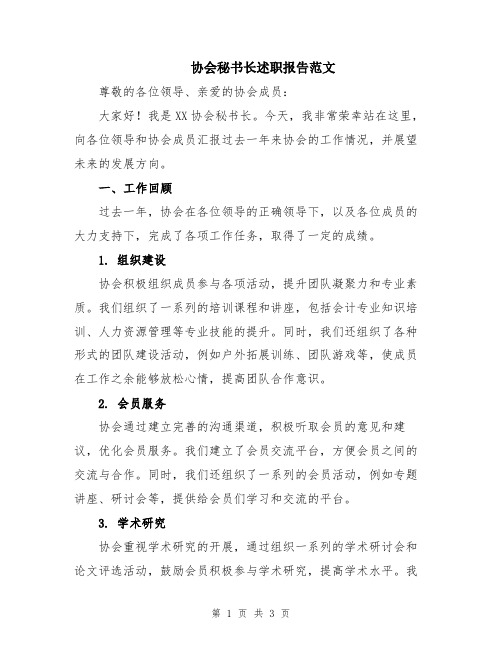 协会秘书长述职报告范文

尊敬的各位领导、亲爱的协会成员：

大家好！我是XX协会秘书长。今天，我非常荣幸站在这里，向各位领导和协会成员汇报过去一年来协会的工作情况，并展望未来的发展方向。

一、工作回顾

过去一年，协会在各位领导的正确领导下，以及各位成员的大力支持下，完成了各项工作任务，取得了一定的成绩。

1. 组织建设

协会积极组织成员参与各项活动，提升团队凝聚力和专业素质。我们组织了一系列的培训课程和讲座，包括会计专业知识培训、人力资源管理等专业技能的提升。同时，我们还组织了各种形式的团队建设活动，例如户外拓展训练、团队游戏等，使成员在工作之余能够放松心情，提高团队合作意识。

2. 会员服务

协会通过建立完善的沟通渠道，积极听取会员的意见和建议，优化会员服务。我们建立了会员交流平台，方便会员之间的交流与合作。同时，我们还组织了一系列的会员活动，例如专题讲座、研讨会等，提供给会员们学习和交流的平台。

3. 学术研究

协会重视学术研究的开展，通过组织一系列的学术研讨会和论文评选活动，鼓励会员积极参与学术研究，提高学术水平。我

第 1 页 共 3 页